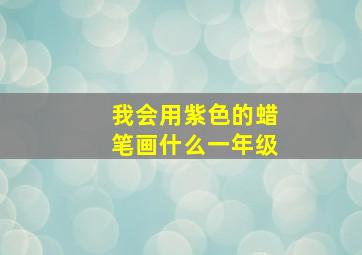 我会用紫色的蜡笔画什么一年级